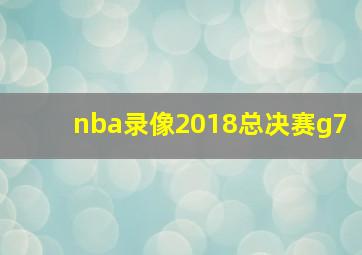 nba录像2018总决赛g7